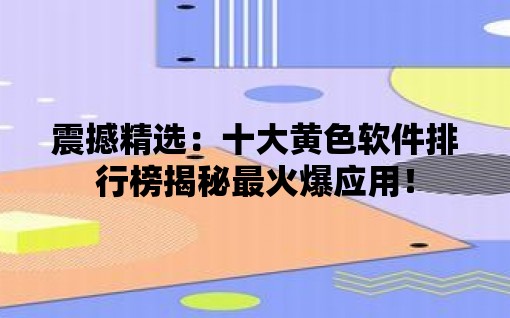 震撼精选：十大黄色软件排行榜揭秘最火爆应用！